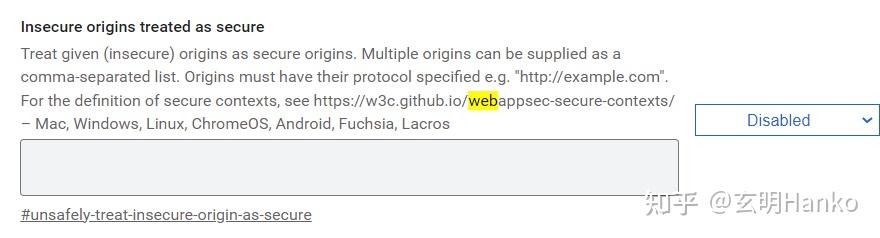 Insecure origins treated as secure

Treat given (insecure) origins as secure origins. Multiple origins can be supplied as a comma-separated list. Origins must have their protocol specified e.g. "http://example.com". For the definition of secure contexts, see https://w3c.github.io/webappsec-secure-contexts/ – Mac, Windows, Linux, ChromeOS, Android, Fuchsia, Lacros

Disabled

#unsafely-treat-insecure-origin-as-secure

知乎 @玄明Hanko